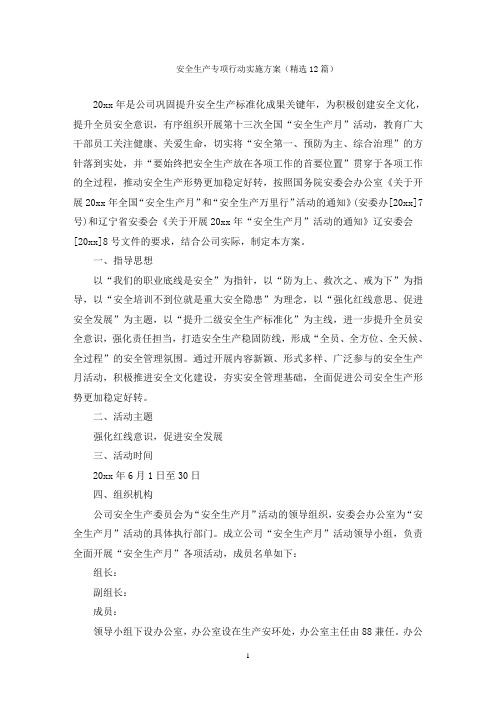 安全生产专项行动实施方案（精选12篇）

20xx年是公司巩固提升安全生产标准化成果关键年，为积极创建安全文化，提升全员安全意识，有序组织开展第十三次全国“安全生产月”活动，教育广大干部员工关注健康、关爱生命，切实将“安全第一、预防为主、综合治理”的方针落到实处，并“要始终把安全生产放在各项工作的首要位置”贯穿于各项工作的全过程，推动安全生产形势更加稳定好转，按照国务院安委会办公室《关于开展20xx年全国“安全生产月”和“安全生产万里行”活动的通知》(安委办[20xx]7号)和辽宁省安委会《关于开展20xx年“安全生产月”活动的通知》辽安委会[20xx]8号文件的要求，结合公司实际，制定本方案。

一、指导思想

以“我们的职业底线是安全”为指针，以“防为上、救次之、戒为下”为指导，以“安全培训不到位就是重大安全隐患”为理念，以“强化红线意思、促进安全发展”为主题，以“提升二级安全生产标准化”为主线，进一步提升全员安全意识，强化责任担当，打造安全生产稳固防线，形成“全员、全方位、全天候、全过程”的安全管理氛围。通过开展内容新颖、形式多样、广泛参与的安全生产月活动，积极推进安全文化建设，夯实安全管理基础，全面促进公司安全生产形势更加稳定好转。

二、活动主题

强化红线意识，促进安全发展

三、活动时间

20xx年6月1日至30日

四、组织机构

公司安全生产委员会为“安全生产月”活动的领导组织，安委会办公室为“安全生产月”活动的具体执行部门。成立公司“安全生产月”活动领导小组，负责全面开展“安全生产月”各项活动，成员名单如下：

组长：

副组长：

成员：

领导小组下设办公室，办公室设在生产安环处，办公室主任由88兼任。办公

1